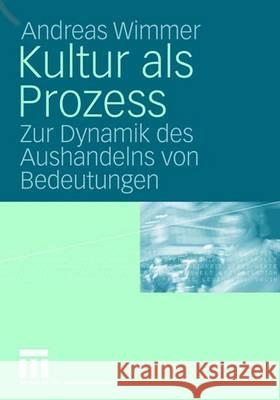 Andreas Wimmer
Kultur als Prozess
Zur Dynamik des Aushandelns von Bedeutungen

Kraina Książek